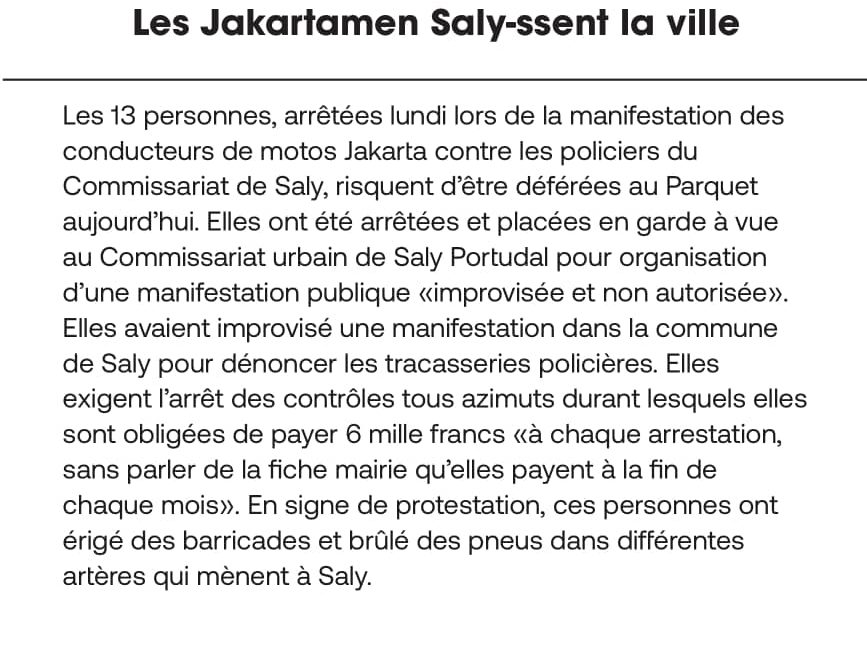 Les Jakartamen Saly-ssent la ville

Les 13 personnes, arrêtées lundi lors de la manifestation des conducteurs de motos Jakarta contre les policiers du Commissariat de Saly, risquent d'être déférées au Parquet aujourd'hui. Elles ont été arrêtées et placées en garde à vue au Commissariat urbain de Saly Portudal pour organisation d'une manifestation publique «improvisée et non autorisée». Elles avaient improvisé une manifestation dans la commune de Saly pour dénoncer les tracasseries policières. Elles exigent l'arrêt des contrôles tous azimuts durant lesquels elles sont obligées de payer 6 mille francs «à chaque arrestation, sans parler de la fiche mairie qu'elles payent à la fin de chaque mois». En signe de protestation, ces personnes ont érigé des barricades et brûlé des pneus dans différentes artères qui mènent à Saly.